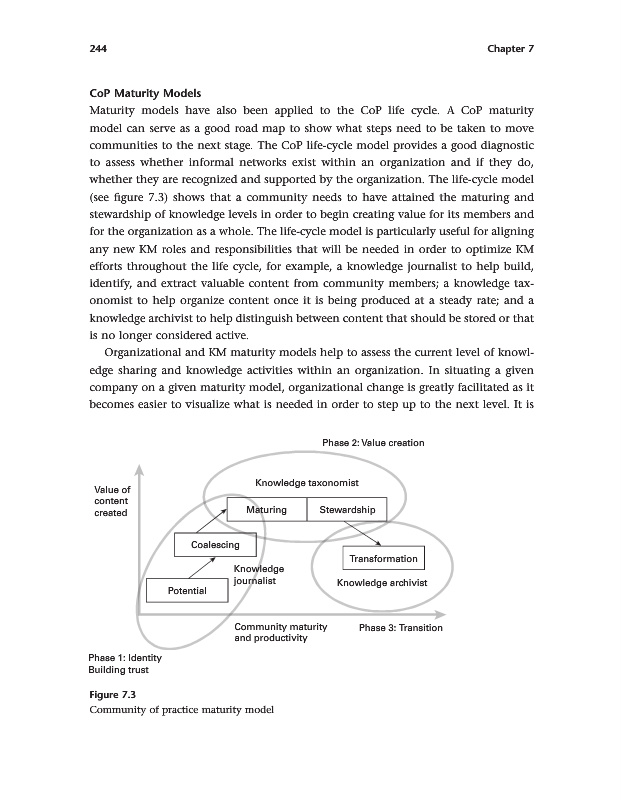 244 Chapter 7

CoP Maturity Models

Maturity models have also been applied to the CoP life cycle. A CoP maturity model can serve as a good road map to show what steps need to be taken to move communities to the next stage. The CoP life-cycle model provides a good diagnostic to assess whether informal networks exist within an organization and if they do, whether they are recognized and supported by the organization. The life-cycle model (see figure 7.3) shows that a community needs to have attained the maturing and stewardship of knowledge levels in order to begin creating value for its members and for the organization as a whole. The life-cycle model is particularly useful for aligning any new KM roles and responsibilities that will be needed in order to optimize KM efforts throughout the life cycle, for example, a knowledge journalist to help build, identify, and extract valuable content from community members; a knowledge taxonomist to help organize content once it is being produced at a steady rate; and a knowledge archivist to help distinguish between content that should be stored or that is no longer considered active.

Organizational and KM maturity models help to assess the current level of knowledge sharing and knowledge activities within an organization. In situating a given company on a given maturity model, organizational change is greatly facilitated as it becomes easier to visualize what is needed in order to step up to the next level. It is

Phase 2: Value creation

Value of content created

Knowledge taxonomist

Maturing

Stewardship

Coalescing

Transformation

Knowledge journalist

Knowledge archivist

Potential

Community maturity and productivity

Phase 3: Transition

Phase 1: Identity
Building trust

Figure 7.3
Community of practice maturity model